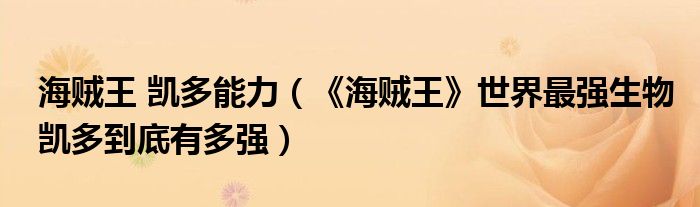 海贼王 凯多能力（《海贼王》世界最强生物凯多到底有多强）